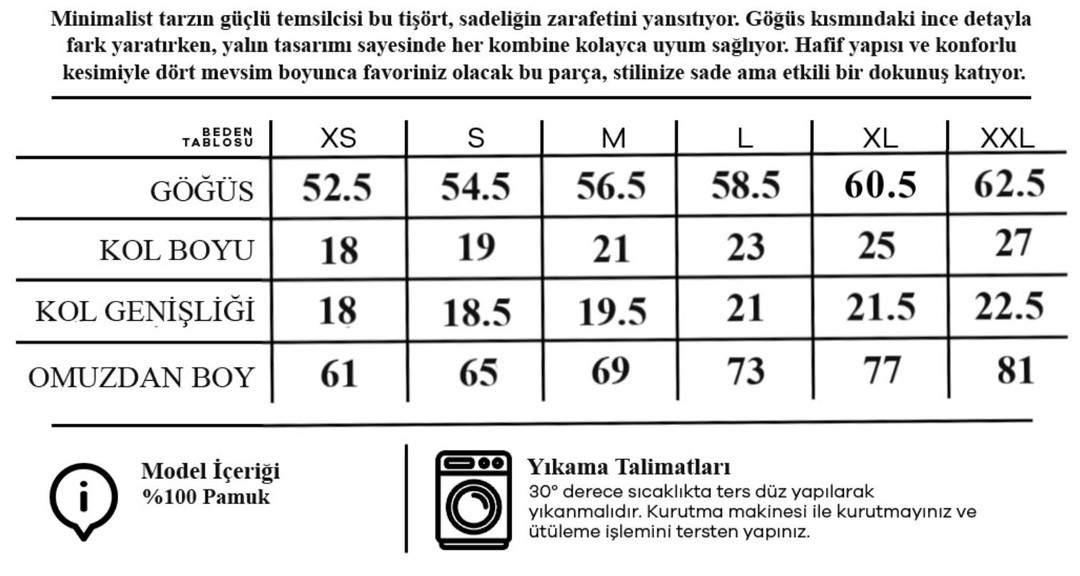 Minimalist tarzın güçlü temsilcisi bu tişört, sadeliğin zarafetini yansıtıyor. Göğüs kısmındaki ince detayla fark yaratırken, yalın tasarımı sayesinde her kombine kolayca uyum sağlıyor. Hafif yapısı ve konforlu kesimiyle dört mevsim boyunca favoriniz olacak bu parça, stilinize sade ama etkili bir dokunuş katıyor.

| BEDEN TABLOSU | XS | S | M | L | XL | XXL |
|---|---|---|---|---|---|---|
| GÖĞÜS | 52.5 | 54.5 | 56.5 | 58.5 | 60.5 | 62.5 |
| KOL BOYU | 18 | 19 | 21 | 23 | 25 | 27 |
| KOL GENİŞLİĞİ | 18 | 18.5 | 19.5 | 21 | 21.5 | 22.5 |
| OMUZDAN BOY | 61 | 65 | 69 | 73 | 77 | 81 |

Model İçeriği
%100 Pamuk

Yıkama Talimatları
30° derece sıcaklıkta ters düz yapılarak yıkanmalıdır. Kurutma makinesi ile kurutmayınız ve ütüleme işlemini tersten yapınız.